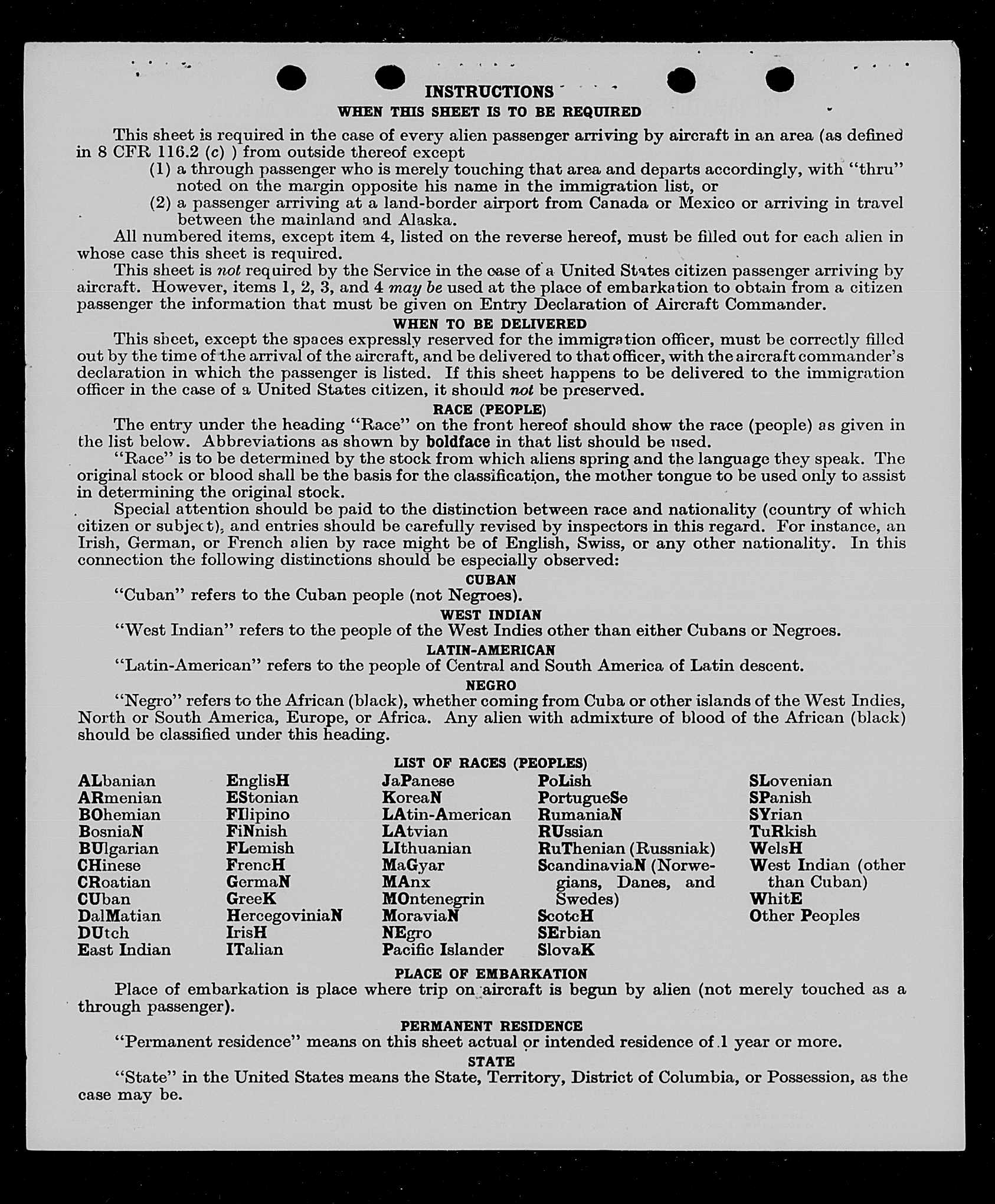 INSTRUCTIONS

WHEN THIS SHEET IS TO BE REQUIRED

This sheet is required in the case of every alien passenger arriving by aircraft in an area (as defined in 8 CFR 116.2 (c) ) from outside thereof except

(1) a through passenger who is merely touching that area and departs accordingly, with "thru" noted on the margin opposite his name in the immigration list, or

(2) a passenger arriving at a land-border airport from Canada or Mexico or arriving in travel between the mainland and Alaska.

All numbered items, except item 4, listed on the reverse hereof, must be filled out for each alien in whose case this sheet is required.

This sheet is not required by the Service in the case of a United States citizen passenger arriving by aircraft. However, items 1, 2, 3, and 4 may be used at the place of embarkation to obtain from a citizen passenger the information that must be given on Entry Declaration of Aircraft Commander.

WHEN TO BE DELIVERED

This sheet, except the spaces expressly reserved for the immigration officer, must be correctly filled out by the time of the arrival of the aircraft, and be delivered to that officer, with the aircraft commander's declaration in which the passenger is listed. If this sheet happens to be delivered to the immigration officer in the case of a United States citizen, it should not be preserved.

RACE (PEOPLE)

The entry under the heading "Race" on the front hereof should show the race (people) as given in the list below. Abbreviations as shown by boldface in that list should be used.

"Race" is to be determined by the stock from which aliens spring and the language they speak. The original stock or blood shall be the basis for the classification, the mother tongue to be used only to assist in determining the original stock.

Special attention should be paid to the distinction between race and nationality (country of which citizen or subject), and entries should be carefully revised by inspectors in this regard. For instance, an Irish, German, or French alien by race might be of English, Swiss, or any other nationality. In this connection the following distinctions should be especially observed:

CUBAN

"Cuban" refers to the Cuban people (not Negroes).

WEST INDIAN

"West Indian" refers to the people of the West Indies other than either Cubans or Negroes.

LATIN-AMERICAN

"Latin-American" refers to the people of Central and South America of Latin descent.

NEGRO

"Negro" refers to the African (black), whether coming from Cuba or other islands of the West Indies, North or South America, Europe, or Africa. Any alien with admixture of blood of the African (black) should be classified under this heading.

LIST OF RACES (PEOPLES)

ALbanian
ARmenian
BOhemian
BosniaN
BUlgarian
CHinese
CRoatian
CUban
DalMatian
DUtch
East Indian

EnglisH
EStonian
FIlipino
FiNnish
FLemish
FrencH
GermaN
GreeK
HercegoviniaN
IrisH
ITalian

JaPanese
KoreaN
LAtin-American
LAtvian
LIthuanian
MaGyar
MAnx
MOntenegrin
MoraviaN
NEgro
Pacific Islander

PoLish
PortugueSe
RumaniaN
RUssian
RuThenian (Russniak)
ScandinaviaN (Norwegians, Danes, and Swedes)
ScotcH
SErbian
SlovaK

SLovenian
SPanish
SYrian
TuRkish
WelsH
West Indian (other than Cuban)
WhitE
Other Peoples

PLACE OF EMBARKATION

Place of embarkation is place where trip on aircraft is begun by alien (not merely touched as a through passenger).

PERMANENT RESIDENCE

"Permanent residence" means on this sheet actual or intended residence of 1 year or more.

STATE

"State" in the United States means the State, Territory, District of Columbia, or Possession, as the case may be.